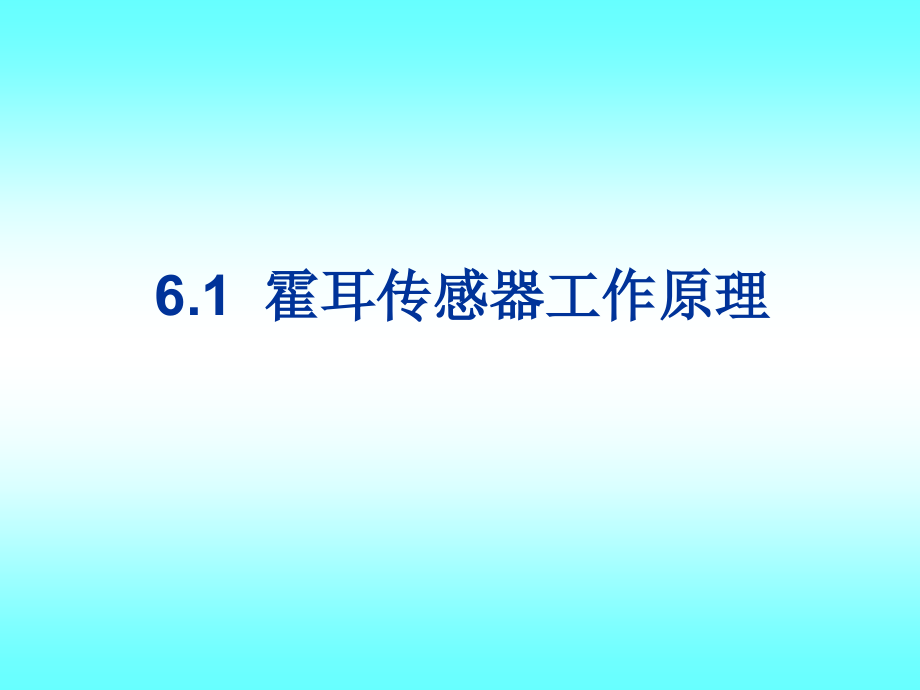 6.1 霍耳传感器工作原理